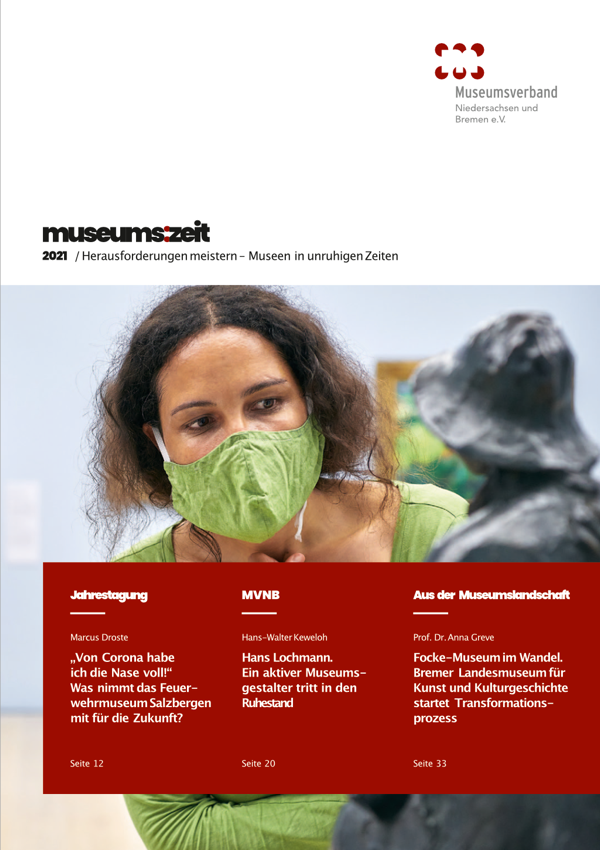 Museumsverband
Niedersachsen und Bremen e.V.

museums:zeit

2021 / Herausforderungen meistern – Museen in unruhigen Zeiten

Jahrestagung

Marcus Droste

„Von Corona habe ich die Nase voll!“ Was nimmt das Feuerwehrmuseum Salzbergen mit für die Zukunft?

Seite 12

MVNB

Hans-Walter Keweloh

Hans Lochmann. Ein aktiver Museumsgestalter tritt in den Ruhestand

Seite 20

Aus der Museumslandschaft

Prof. Dr. Anna Greve

Focke-Museum im Wandel. Bremer Landesmuseum für Kunst und Kulturgeschichte startet Transformationsprozess

Seite 33